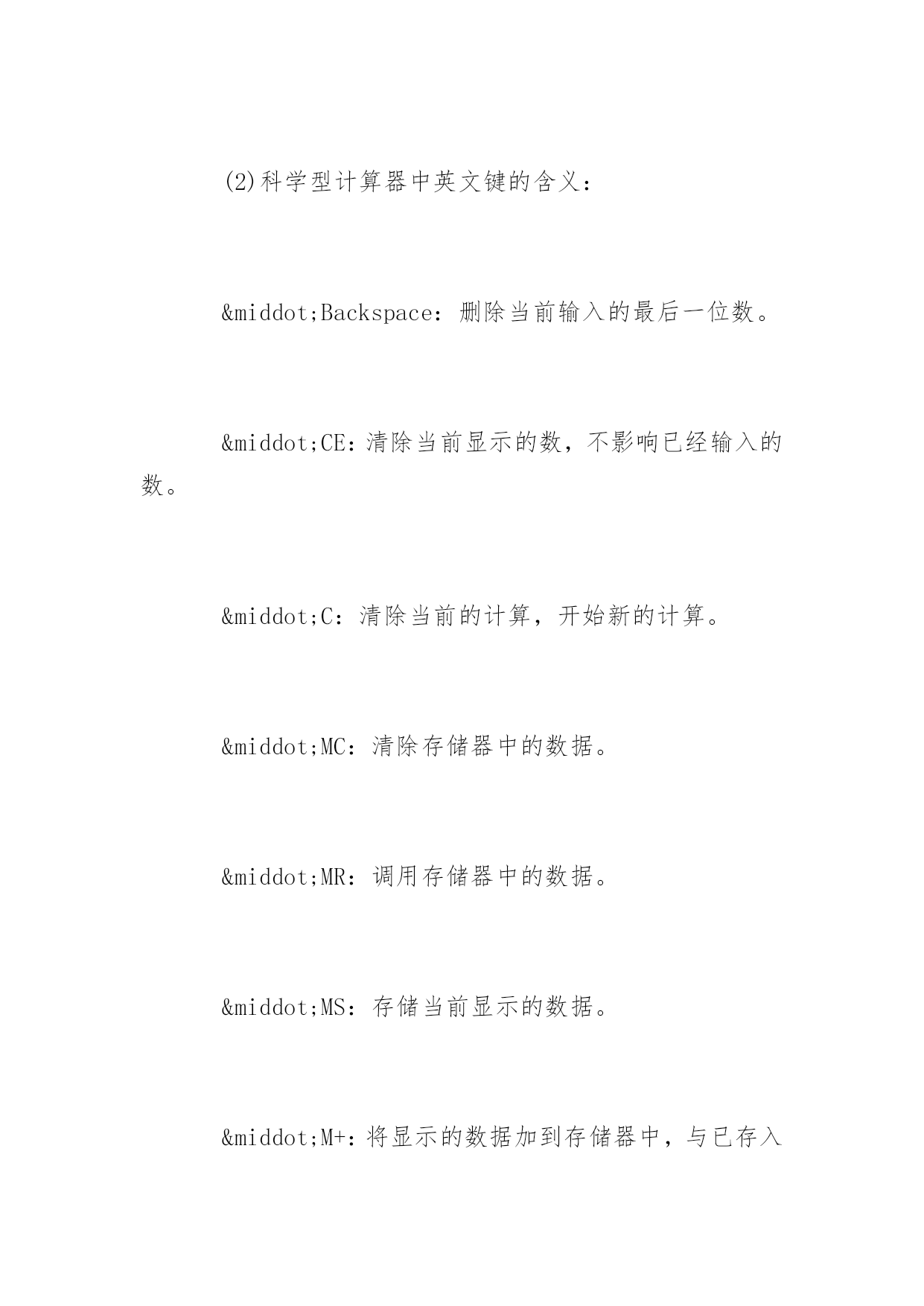 (2)科学型计算器中英文键的含义：

&middot;Backspace：删除当前输入的最后一位数。

&middot;CE：清除当前显示的数，不影响已经输入的数。

&middot;C：清除当前的计算，开始新的计算。

&middot;MC：清除存储器中的数据。

&middot;MR：调用存储器中的数据。

&middot;MS：存储当前显示的数据。

&middot;M+：将显示的数据加到存储器中，与已存入